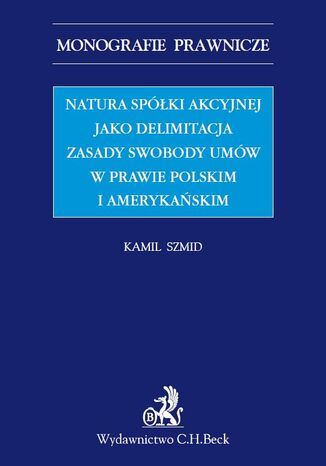 MONOGRAFIE PRAWNICZE

NATURA SPÓŁKI AKCYJNEJ JAKO DELIMITACJA ZASADY SWOBODY UMÓW W PRAWIE POLSKIM I AMERYKAŃSKIM

KAMIL SZMID

B

Wydawnictwo C.H.Beck